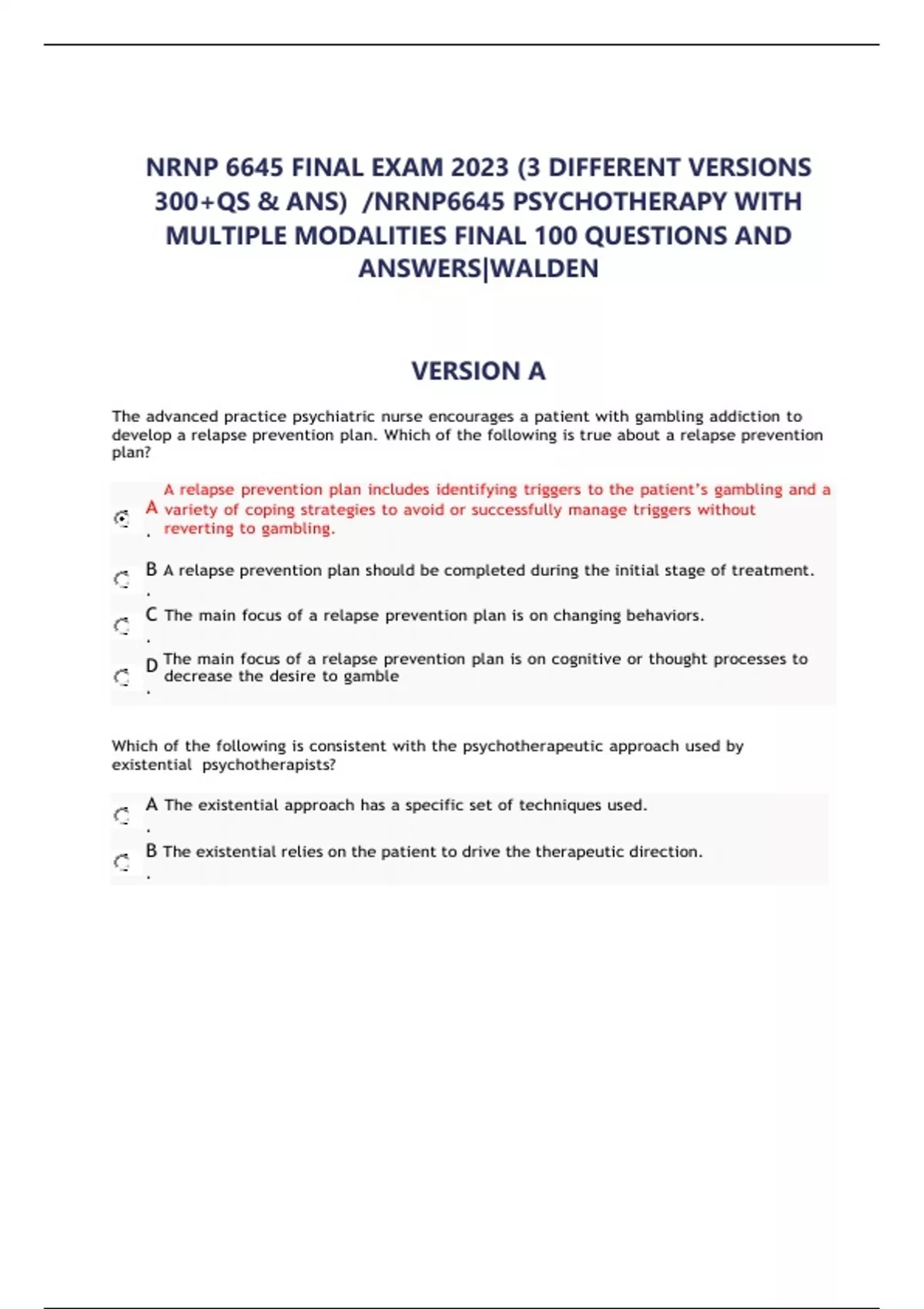 NRNP 6645 FINAL EXAM 2023 (3 DIFFERENT VERSIONS 300+QS & ANS) /NRNP6645 PSYCHOTHERAPY WITH MULTIPLE MODALITIES FINAL 100 QUESTIONS AND ANSWERS|WALDEN

VERSION A

The advanced practice psychiatric nurse encourages a patient with gambling addiction to develop a relapse prevention plan. Which of the following is true about a relapse prevention plan?

A. A relapse prevention plan includes identifying triggers to the patient's gambling and a variety of coping strategies to avoid or successfully manage triggers without reverting to gambling.

B. A relapse prevention plan should be completed during the initial stage of treatment.

C. The main focus of a relapse prevention plan is on changing behaviors.

D. The main focus of a relapse prevention plan is on cognitive or thought processes to decrease the desire to gamble

Which of the following is consistent with the psychotherapeutic approach used by existential psychotherapists?

A. The existential approach has a specific set of techniques used.

B. The existential relies on the patient to drive the therapeutic direction.